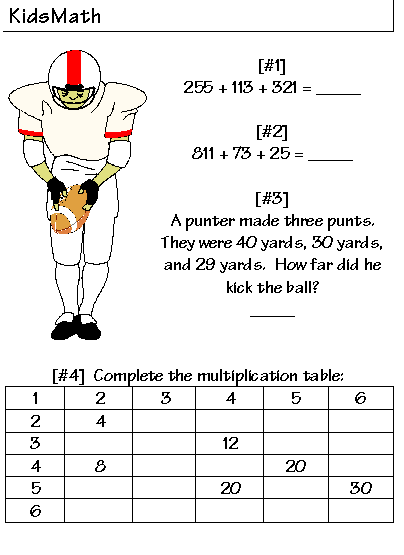 KidsMath

[#1]
$255 + 113 + 321 =$ _____

[#2]
$811 + 73 + 25 =$ _____

[#3]
A punter made three punts. They were 40 yards, 30 yards, and 29 yards. How far did he kick the ball?

_____

[#4] Complete the multiplication table:

| 1 | 2 | 3 | 4 | 5 | 6 |
|---|---|---|---|---|---|
| 2 | 4 | | | | |
| 3 | | | 12 | | |
| 4 | 8 | | | 20 | |
| 5 | | | 20 | | 30 |
| 6 | | | | | |